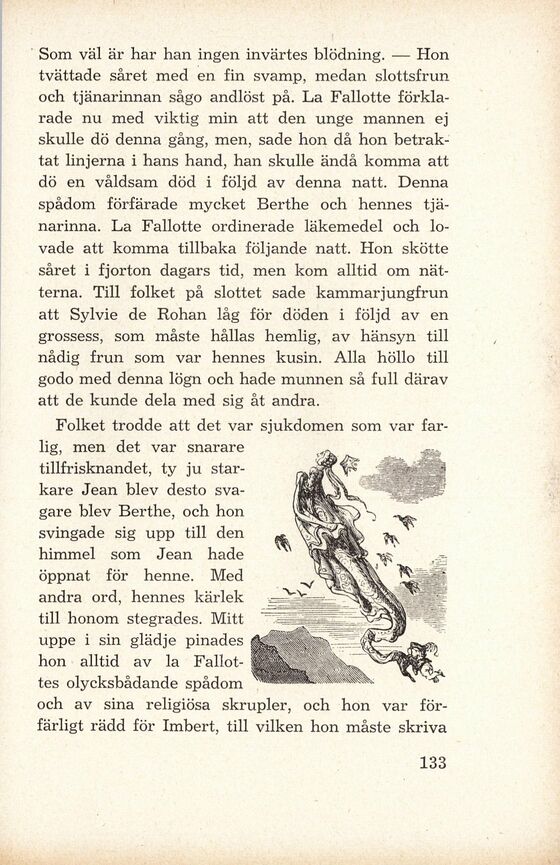 Som väl är har han ingen invärtes blödning. — Hon tvättade såret med en fin svamp, medan slottsfrun och tjänarinnan sågo andlöst på. La Fallotte förklarade nu med viktig min att den unge mannen ej skulle dö denna gång, men, sade hon då hon betraktat linjerna i hans hand, han skulle ändå komma att dö en våldsam död i följd av denna natt. Denna spådom förfärade mycket Berthe och hennes tjänarinna. La Fallotte ordinerade läkemedel och lovade att komma tillbaka följande natt. Hon skötte såret i fjorton dagars tid, men kom alltid om nätterna. Till folket på slottet sade kammarjungfrun att Sylvie de Rohan låg för döden i följd av en grossess, som måste hållas hemlig, av hänsyn till nådig frun som var hennes kusin. Alla höllo till godo med denna lögn och hade munnen så full därav att de kunde dela med sig åt andra.

Folket trodde att det var sjukdomen som var farlig, men det var snarare tillfrisknandet, ty ju starkare Jean blev desto svagare blev Berthe, och hon svingade sig upp till den himmel som Jean hade öppnat för henne. Med andra ord, hennes kärlek till honom stegrades. Mitt uppe i sin glädje pinades hon alltid av la Fallottes olycksbådande spådom och av sina religiösa skrupler, och hon var förfärligt rädd för Imbert, till vilken hon måste skriva

133